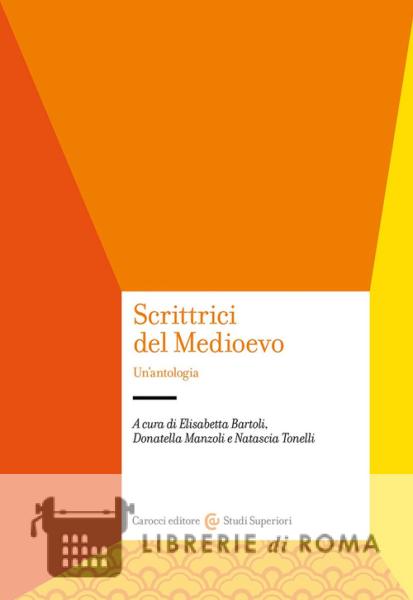 Scrittrici del Medioevo

Un'antologia

A cura di Elisabetta Bartoli, Donatella Manzoli e Natascia Tonelli

Carocci editore @ Studi Superiori

LIBRERIE di ROMA